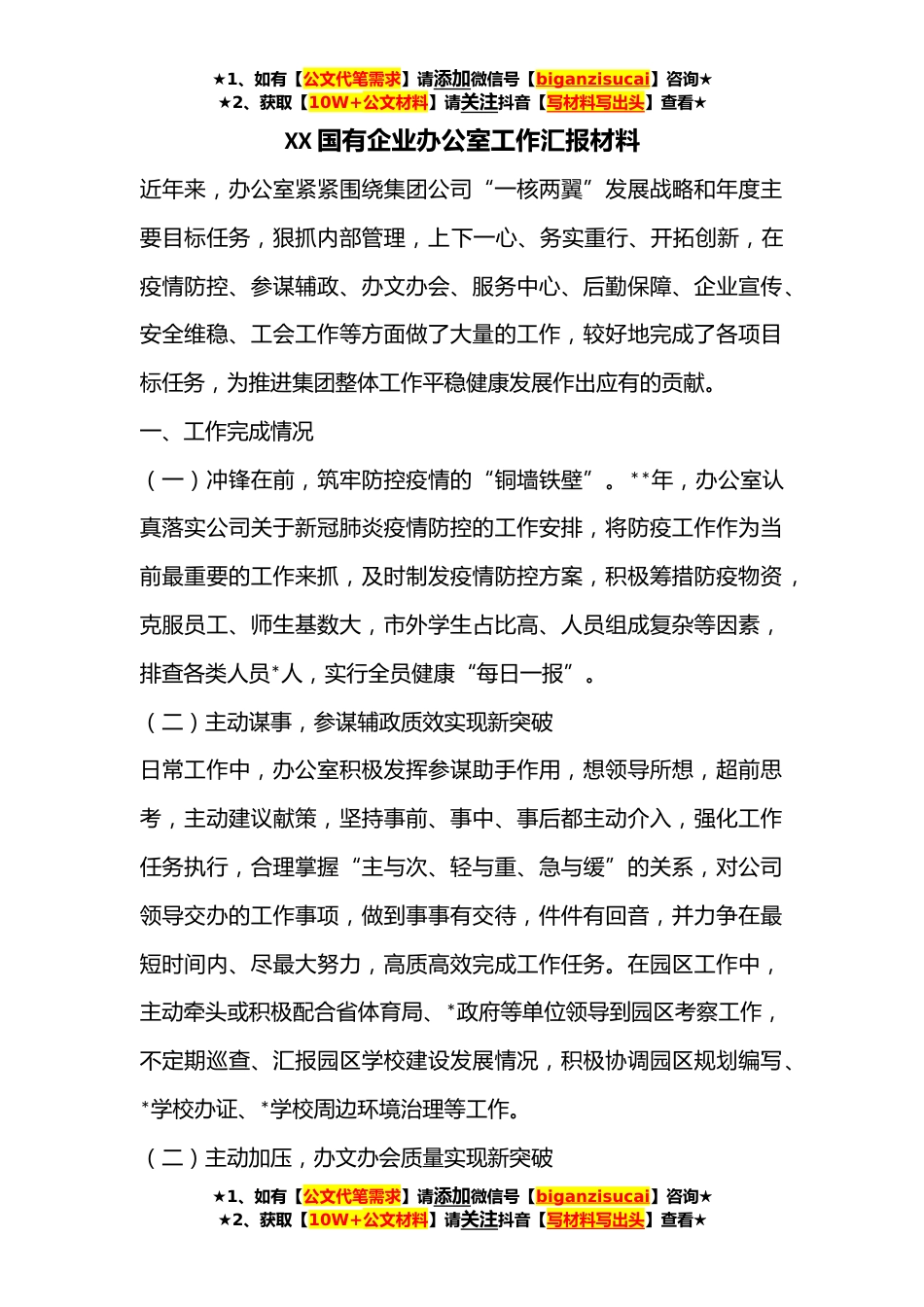 ★1、如有【公文代笔需求】请添加微信号【biganzisucai】咨询★
★2、获取【10W+公文材料】请关注抖音【写材料写出头】查看★

XX 国有企业办公室工作汇报材料

近年来，办公室紧紧围绕集团公司“一核两翼”发展战略和年度主要目标任务，狠抓内部管理，上下一心、务实重行、开拓创新，在疫情防控、参谋辅政、办文办会、服务中心、后勤保障、企业宣传、安全维稳、工会工作等方面做了大量的工作，较好地完成了各项目标任务，为推进集团整体工作平稳健康发展作出应有的贡献。

一、工作完成情况

（一）冲锋在前，筑牢防控疫情的“铜墙铁壁”。**年，办公室认真落实公司关于新冠肺炎疫情防控的工作安排，将防疫工作作为当前最重要的工作来抓，及时制发疫情防控方案，积极筹措防疫物资，克服员工、师生基数大，市外学生占比高、人员组成复杂等因素，排查各类人员*人，实行全员健康“每日一报”。

（二）主动谋事，参谋辅政质效实现新突破

日常工作中，办公室积极发挥参谋助手作用，想领导所想，超前思考，主动建议献策，坚持事前、事中、事后都主动介入，强化工作任务执行，合理掌握“主与次、轻与重、急与缓”的关系，对公司领导交办的工作事项，做到事事有交待，件件有回音，并力争在最短时间内、尽最大努力，高质高效完成工作任务。在园区工作中，主动牵头或积极配合省体育局、*政府等单位领导到园区考察工作，不定期巡查、汇报园区学校建设发展情况，积极协调园区规划编写、*学校办证、*学校周边环境治理等工作。

（二）主动加压，办文办会质量实现新突破

★1、如有【公文代笔需求】请添加微信号【biganzisucai】咨询★
★2、获取【10W+公文材料】请关注抖音【写材料写出头】查看★